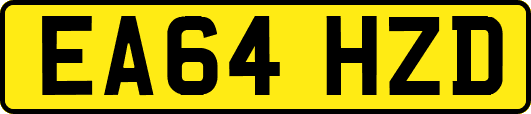 EA64 HZD